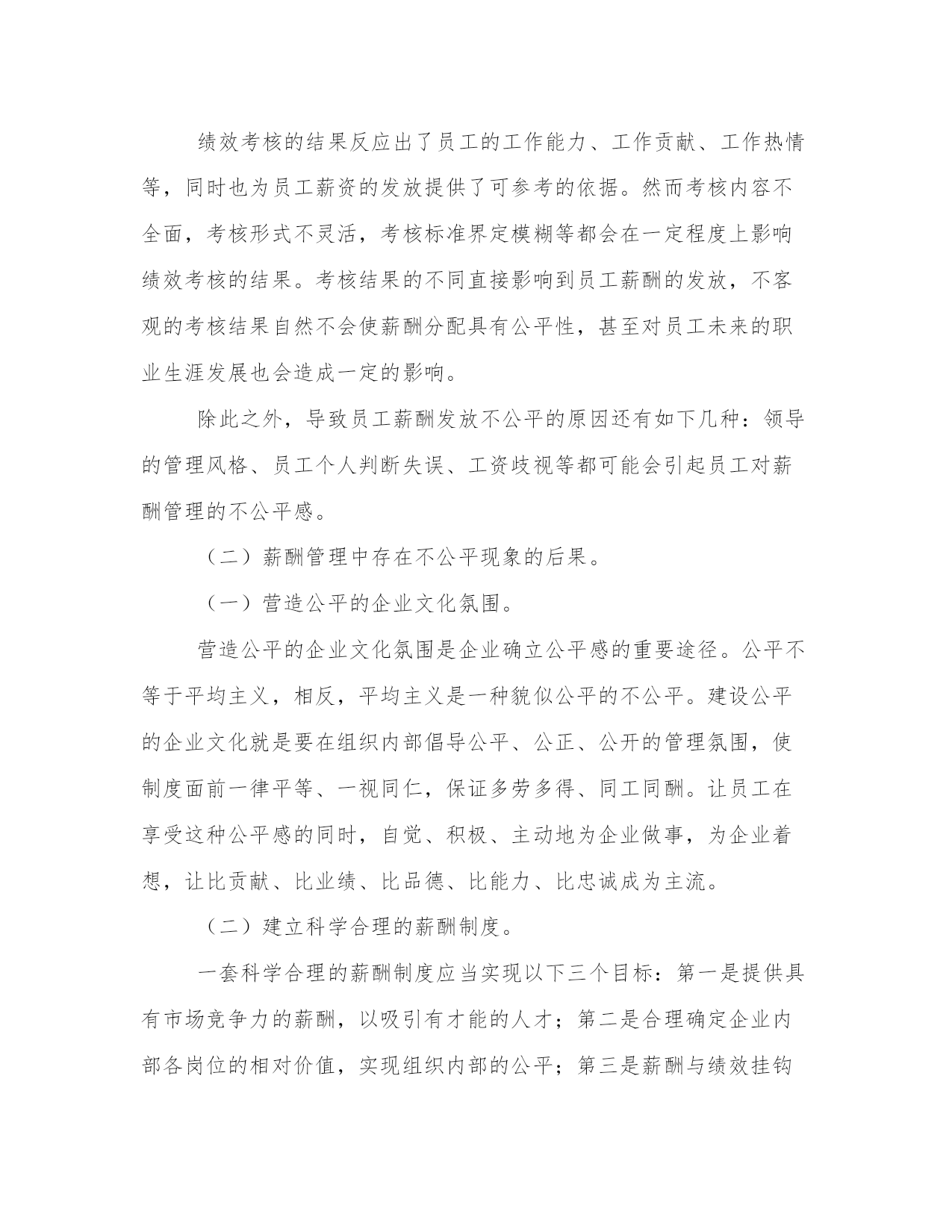 绩效考核的结果反应出了员工的工作能力、工作贡献、工作热情等，同时也为员工薪资的发放提供了可参考的依据。然而考核内容不全面，考核形式不灵活，考核标准界定模糊等都会在一定程度上影响绩效考核的结果。考核结果的不同直接影响到员工薪酬的发放，不客观的考核结果自然不会使薪酬分配具有公平性，甚至对员工未来的职业生涯发展也会造成一定的影响。

除此之外，导致员工薪酬发放不公平的原因还有如下几种：领导的管理风格、员工个人判断失误、工资歧视等都可能会引起员工对薪酬管理的不公平感。

（二）薪酬管理中存在不公平现象的后果。

（一）营造公平的企业文化氛围。

营造公平的企业文化氛围是企业确立公平感的重要途径。公平不等于平均主义，相反，平均主义是一种貌似公平的不公平。建设公平的企业文化就是要在组织内部倡导公平、公正、公开的管理氛围，使制度面前一律平等、一视同仁，保证多劳多得、同工同酬。让员工在享受这种公平感的同时，自觉、积极、主动地为企业做事，为企业着想，让比贡献、比业绩、比品德、比能力、比忠诚成为主流。

（二）建立科学合理的薪酬制度。

一套科学合理的薪酬制度应当实现以下三个目标：第一是提供具有市场竞争力的薪酬，以吸引有才能的人才；第二是合理确定企业内部各岗位的相对价值，实现组织内部的公平；第三是薪酬与绩效挂钩